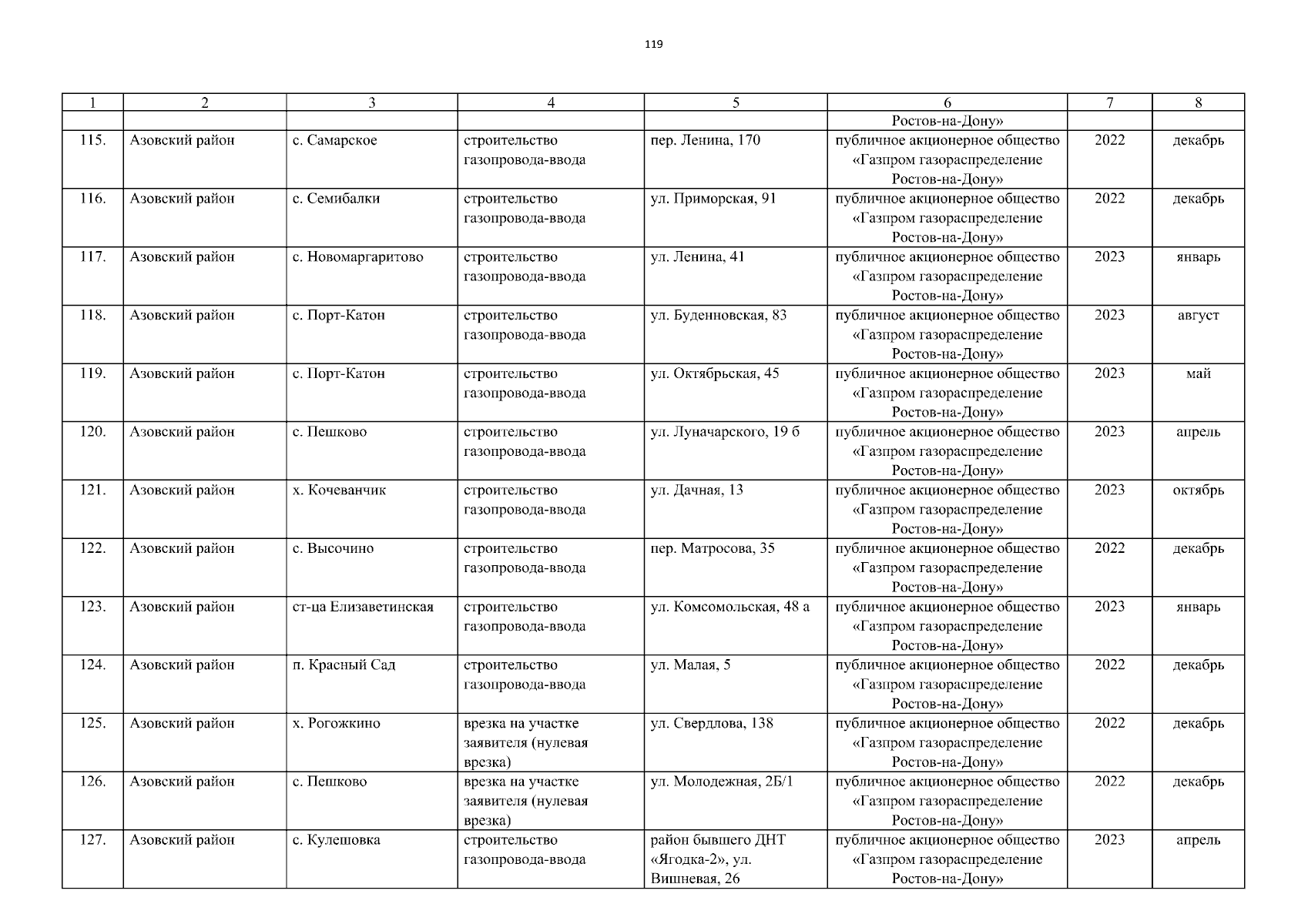 119

| 1 | 2 | 3 | 4 | 5 | 6 | 7 | 8 |
|---|---|---|---|---|---|---|---|
| | | | | | Ростов-на-Дону» | | |
| 115. | Азовский район | с. Самарское | строительство газопровода-ввода | пер. Ленина, 170 | публичное акционерное общество «Газпром газораспределение Ростов-на-Дону» | 2022 | декабрь |
| 116. | Азовский район | с. Семибалки | строительство газопровода-ввода | ул. Приморская, 91 | публичное акционерное общество «Газпром газораспределение Ростов-на-Дону» | 2022 | декабрь |
| 117. | Азовский район | с. Новомаргаритово | строительство газопровода-ввода | ул. Ленина, 41 | публичное акционерное общество «Газпром газораспределение Ростов-на-Дону» | 2023 | январь |
| 118. | Азовский район | с. Порт-Катон | строительство газопровода-ввода | ул. Буденновская, 83 | публичное акционерное общество «Газпром газораспределение Ростов-на-Дону» | 2023 | август |
| 119. | Азовский район | с. Порт-Катон | строительство газопровода-ввода | ул. Октябрьская, 45 | публичное акционерное общество «Газпром газораспределение Ростов-на-Дону» | 2023 | май |
| 120. | Азовский район | с. Пешково | строительство газопровода-ввода | ул. Луначарского, 19 б | публичное акционерное общество «Газпром газораспределение Ростов-на-Дону» | 2023 | апрель |
| 121. | Азовский район | х. Кочеванчик | строительство газопровода-ввода | ул. Дачная, 13 | публичное акционерное общество «Газпром газораспределение Ростов-на-Дону» | 2023 | октябрь |
| 122. | Азовский район | с. Высочино | строительство газопровода-ввода | пер. Матросова, 35 | публичное акционерное общество «Газпром газораспределение Ростов-на-Дону» | 2022 | декабрь |
| 123. | Азовский район | ст-ца Елизаветинская | строительство газопровода-ввода | ул. Комсомольская, 48 а | публичное акционерное общество «Газпром газораспределение Ростов-на-Дону» | 2023 | январь |
| 124. | Азовский район | п. Красный Сад | строительство газопровода-ввода | ул. Малая, 5 | публичное акционерное общество «Газпром газораспределение Ростов-на-Дону» | 2022 | декабрь |
| 125. | Азовский район | х. Рогожкино | врезка на участке заявителя (нулевая врезка) | ул. Свердлова, 138 | публичное акционерное общество «Газпром газораспределение Ростов-на-Дону» | 2022 | декабрь |
| 126. | Азовский район | с. Пешково | врезка на участке заявителя (нулевая врезка) | ул. Молодежная, 2Б/1 | публичное акционерное общество «Газпром газораспределение Ростов-на-Дону» | 2022 | декабрь |
| 127. | Азовский район | с. Кулешовка | строительство газопровода-ввода | район бывшего ДНТ «Ягодка-2», ул. Вишневая, 26 | публичное акционерное общество «Газпром газораспределение Ростов-на-Дону» | 2023 | апрель |